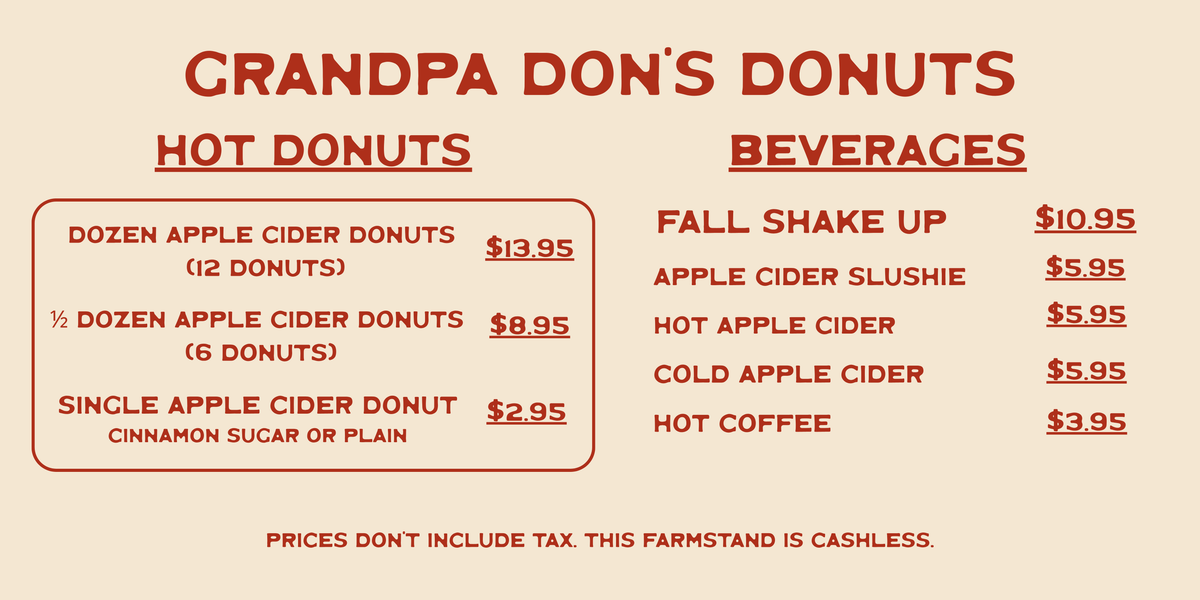 GRANDPA DON'S DONUTS

HOT DONUTS

DOZEN APPLE CIDER DONUTS
(12 DONUTS)
$13.95

½ DOZEN APPLE CIDER DONUTS
(6 DONUTS)
$8.95

SINGLE APPLE CIDER DONUT
CINNAMON SUGAR OR PLAIN
$2.95

BEVERAGES

FALL SHAKE UP $10.95
APPLE CIDER SLUSHIE $5.95
HOT APPLE CIDER $5.95
COLD APPLE CIDER $5.95
HOT COFFEE $3.95

PRICES DON'T INCLUDE TAX. THIS FARMSTAND IS CASHLESS.